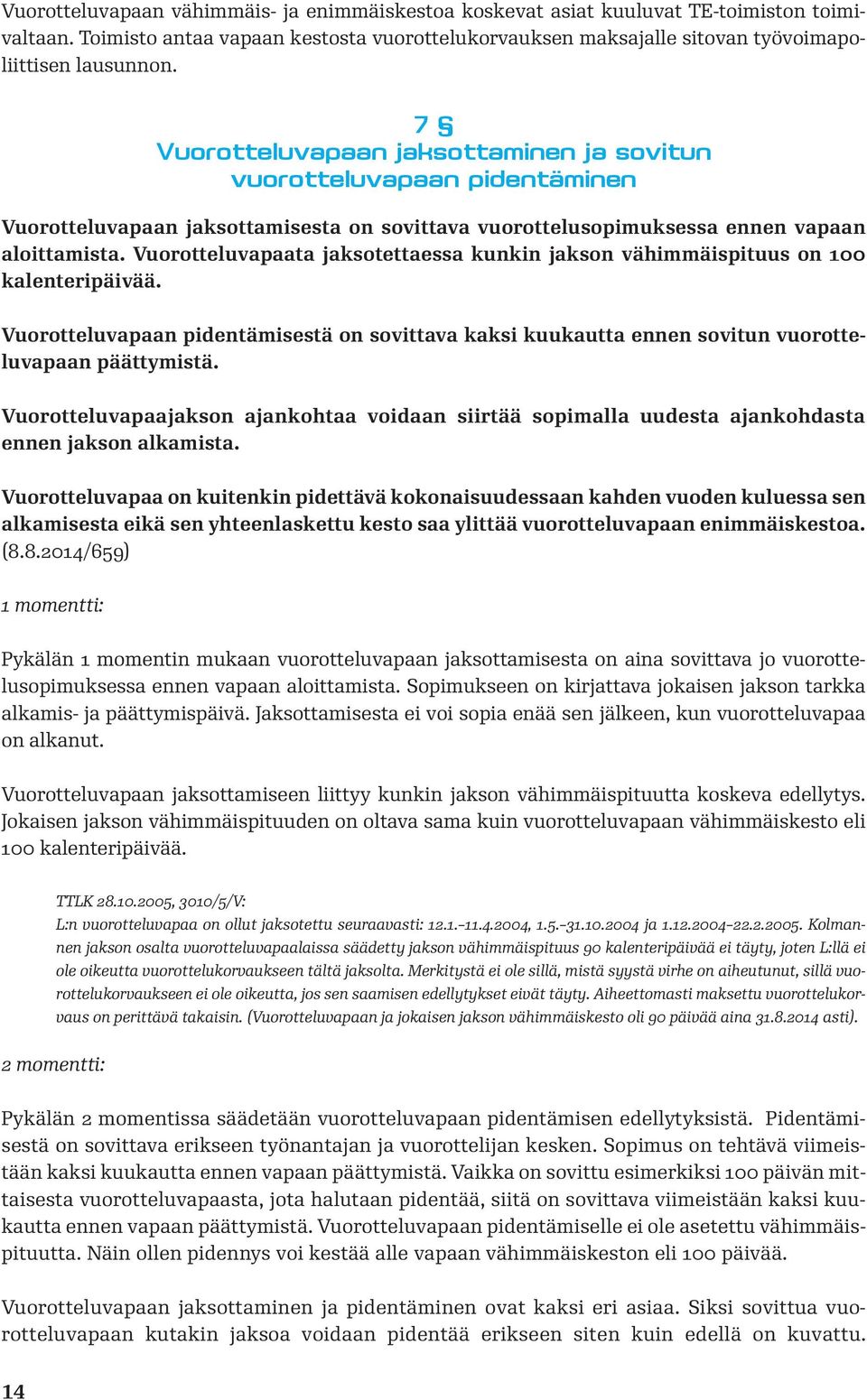 Vuorotteluvapaan vähimmäis- ja enimmäiskestoa koskevat asiat kuuluvat TE-toimiston toimivaltaan. Toimisto antaa vapaan kestosta vuorottelukorvauksen maksajalle sitovan työvoimapoliittisen lausunnon.

7 §
Vuorotteluvapaan jaksottaminen ja sovitun vuorotteluvapaan pidentäminen

Vuorotteluvapaan jaksottamisesta on sovittava vuorottelusopimuksessa ennen vapaan aloittamista. Vuorotteluvapaata jaksotettaessa kunkin jakson vähimmäispituus on 100 kalenteripäivää.

Vuorotteluvapaan pidentämisestä on sovittava kaksi kuukautta ennen sovitun vuorotteluvapaan päättymistä.

Vuorotteluvapaajakson ajankohtaa voidaan siirtää sopimalla uudesta ajankohdasta ennen jakson alkamista.

Vuorotteluvapaa on kuitenkin pidettävä kokonaisuudessaan kahden vuoden kuluessa sen alkamisesta eikä sen yhteenlaskettu kesto saa ylittää vuorotteluvapaan enimmäiskestoa. (8.8.2014/659)

1 momentti:

Pykälän 1 momentin mukaan vuorotteluvapaan jaksottamisesta on aina sovittava jo vuorottelusopimuksessa ennen vapaan aloittamista. Sopimukseen on kirjattava jokaisen jakson tarkka alkamis- ja päättymispäivä. Jaksottamisesta ei voi sopia enää sen jälkeen, kun vuorotteluvapaa on alkanut.

Vuorotteluvapaan jaksottamiseen liittyy kunkin jakson vähimmäispituutta koskeva edellytys. Jokaisen jakson vähimmäispituuden on oltava sama kuin vuorotteluvapaan vähimmäiskesto eli 100 kalenteripäivää.

TTLK 28.10.2005, 3010/5/V:
L:n vuorotteluvapaa on ollut jaksotettu seuraavasti: 12.1.–11.4.2004, 1.5.–31.10.2004 ja 1.12.2004–22.2.2005. Kolmannen jakson osalta vuorotteluvapaalaissa säädetty jakson vähimmäispituus 90 kalenteripäivää ei täyty, joten L:llä ei ole oikeutta vuorottelukorvaukseen tältä jaksolta. Merkitystä ei ole sillä, mistä syystä virhe on aiheutunut, sillä vuorottelukorvaukseen ei ole oikeutta, jos sen saamisen edellytykset eivät täyty. Aiheettomasti maksettu vuorottelukorvaus on perittävä takaisin. (Vuorotteluvapaan ja jokaisen jakson vähimmäiskesto oli 90 päivää aina 31.8.2014 asti).

2 momentti:

Pykälän 2 momentissa säädetään vuorotteluvapaan pidentämisen edellytyksistä. Pidentämisestä on sovittava erikseen työnantajan ja vuorottelijan kesken. Sopimus on tehtävä viimeistään kaksi kuukautta ennen vapaan päättymistä. Vaikka on sovittu esimerkiksi 100 päivän mittaisesta vuorotteluvapaasta, jota halutaan pidentää, siitä on sovittava viimeistään kaksi kuukautta ennen vapaan päättymistä. Vuorotteluvapaan pidentämiselle ei ole asetettu vähimmäispituutta. Näin ollen pidennys voi kestää alle vapaan vähimmäiskeston eli 100 päivää.

Vuorotteluvapaan jaksottaminen ja pidentäminen ovat kaksi eri asiaa. Siksi sovittua vuorotteluvapaan kutakin jaksoa voidaan pidentää erikseen siten kuin edellä on kuvattu.

14